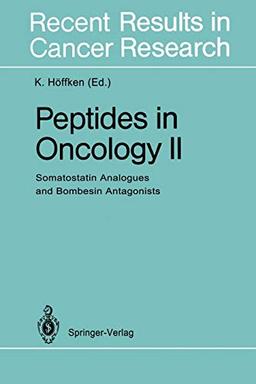 Recent Results in Cancer Research

K. Höffken (Ed.)

Peptides in Oncology II

Somatostatin Analogues and Bombesin Antagonists

Springer-Verlag